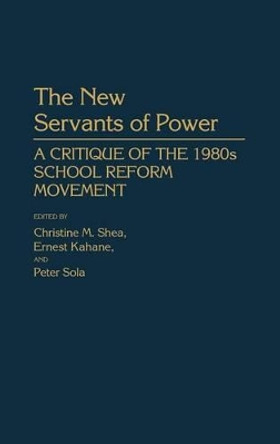 The New Servants of Power

A CRITIQUE OF THE 1980s SCHOOL REFORM MOVEMENT

EDITED BY

Christine M. Shea,
Ernest Kahane,
AND
Peter Sola